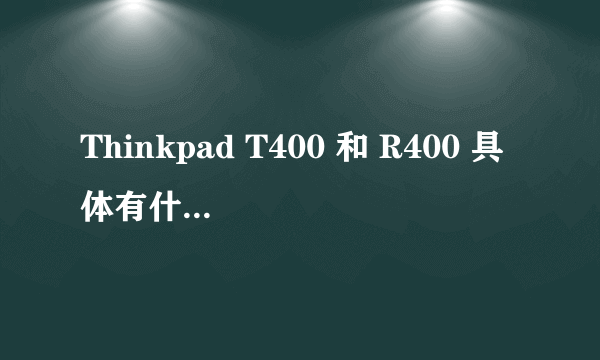 Thinkpad T400 和 R400 具体有什…